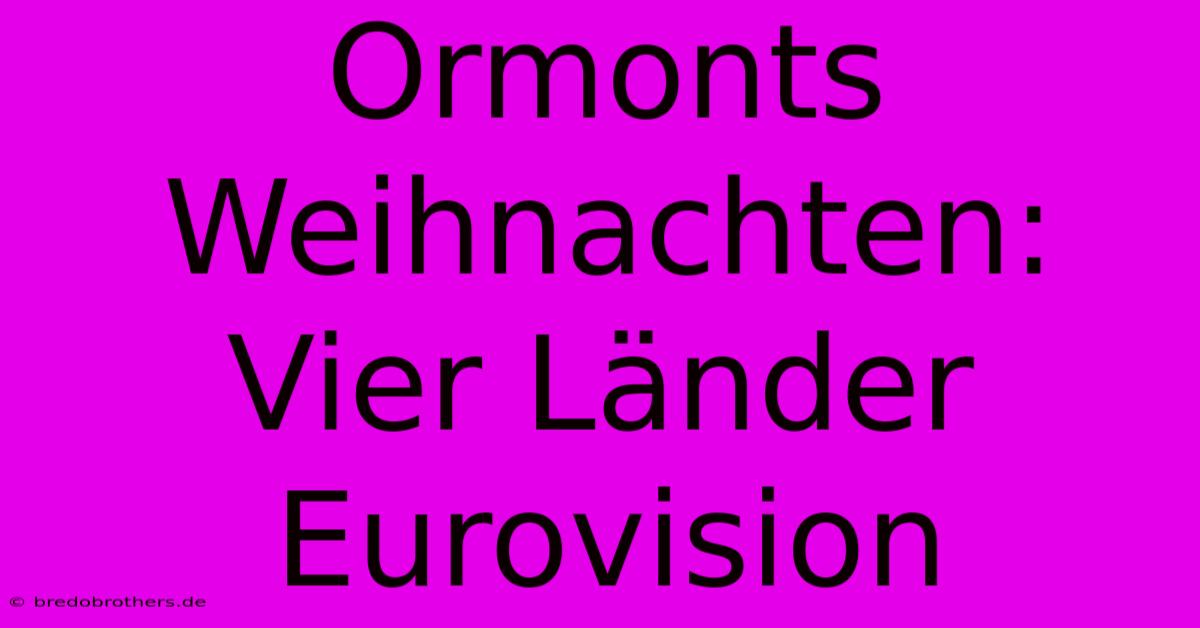 Ormonts Weihnachten: Vier Länder Eurovision

© bredobrothers.de